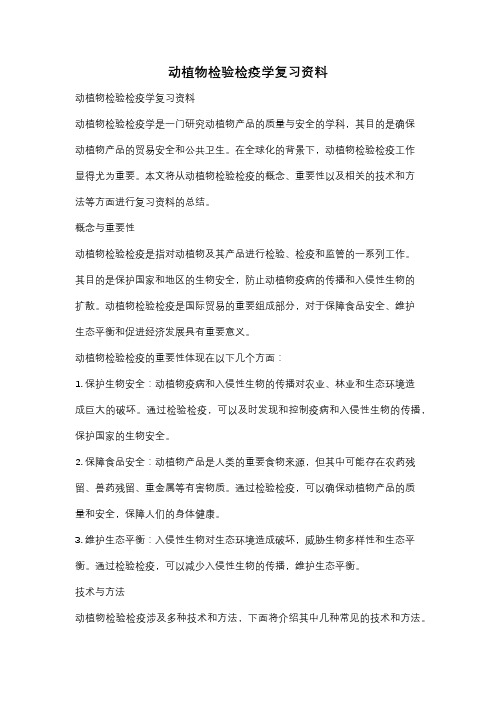 动植物检验检疫学复习资料

动植物检验检疫学复习资料

动植物检验检疫学是一门研究动植物产品的质量与安全的学科，其目的是确保动植物产品的贸易安全和公共卫生。在全球化的背景下，动植物检验检疫工作显得尤为重要。本文将从动植物检验检疫的概念、重要性以及相关的技术和方法等方面进行复习资料的总结。

概念与重要性

动植物检验检疫是指对动植物及其产品进行检验、检疫和监管的一系列工作。其目的是保护国家和地区的生物安全，防止动植物疫病的传播和入侵性生物的扩散。动植物检验检疫是国际贸易的重要组成部分，对于保障食品安全、维护生态平衡和促进经济发展具有重要意义。

动植物检验检疫的重要性体现在以下几个方面：

1. 保护生物安全：动植物疫病和入侵性生物的传播对农业、林业和生态环境造成巨大的破坏。通过检验检疫，可以及时发现和控制疫病和入侵性生物的传播，保护国家的生物安全。

2. 保障食品安全：动植物产品是人类的重要食物来源，但其中可能存在农药残留、兽药残留、重金属等有害物质。通过检验检疫，可以确保动植物产品的质量和安全，保障人们的身体健康。

3. 维护生态平衡：入侵性生物对生态环境造成破坏，威胁生物多样性和生态平衡。通过检验检疫，可以减少入侵性生物的传播，维护生态平衡。

技术与方法

动植物检验检疫涉及多种技术和方法，下面将介绍其中几种常见的技术和方法。